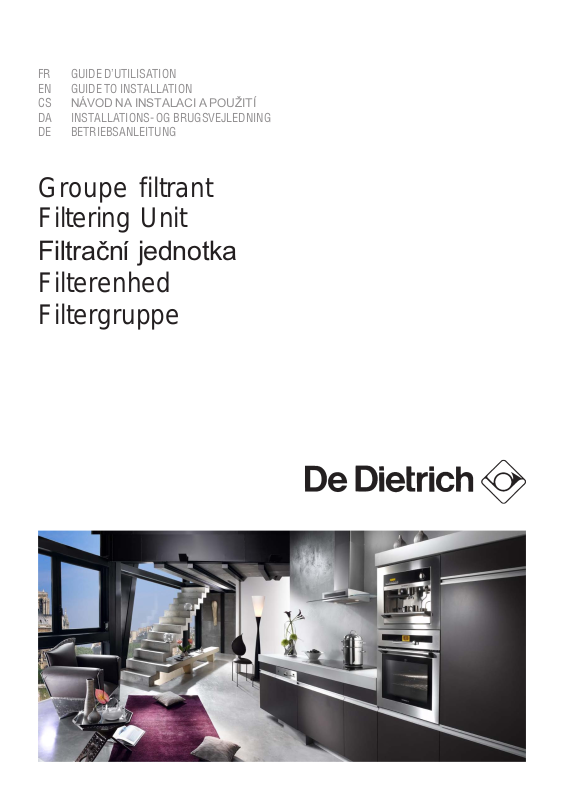 FR GUIDE D'UTILISATION
EN GUIDE TO INSTALLATION
CS NÁVOD NA INSTALACI A POUŽITÍ
DA INSTALLATIONS- OG BRUGSVEJLEDNING
DE BETRIEBSANLEITUNG

Groupe filtrant
Filtering Unit
Filtrační jednotka
Filterenhed
Filtergruppe

De Dietrich